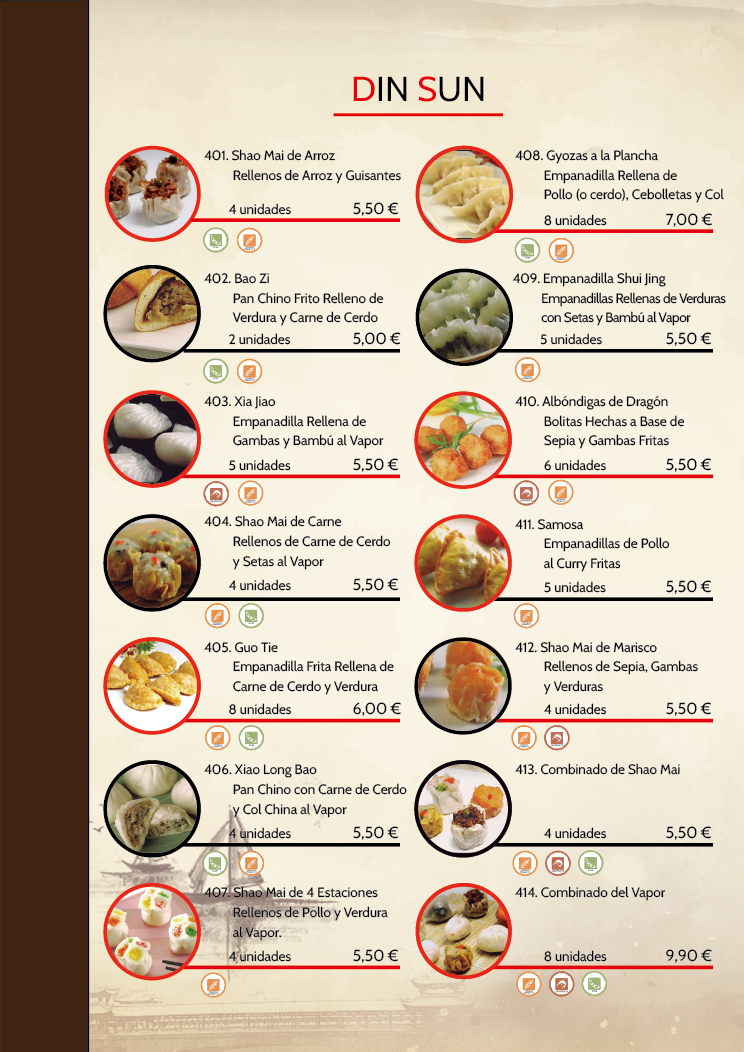 DIN SUN

401. Shao Mai de Arroz
Rellenos de Arroz y Guisantes
4 unidades 5,50 €

402. Bao Zi
Pan Chino Frito Relleno de Verdura y Carne de Cerdo
2 unidades 5,00 €

403. Xia Jiao
Empanadilla Rellena de Gambas y Bambú al Vapor
5 unidades 5,50 €

404. Shao Mai de Carne
Rellenos de Carne de Cerdo y Setas al Vapor
4 unidades 5,50 €

405. Guo Tie
Empanadilla Frita Rellena de Carne de Cerdo y Verdura
8 unidades 6,00 €

406. Xiao Long Bao
Pan Chino con Carne de Cerdo y Col China al Vapor
4 unidades 5,50 €

407. Shao Mai de 4 Estaciones
Rellenos de Pollo y Verdura al Vapor.
4 unidades 5,50 €

408. Gyozas a la Plancha
Empanadilla Rellena de Pollo (o cerdo), Cebolletas y Col
8 unidades 7,00 €

409. Empanadilla Shui Jing
Empanadillas Rellenas de Verduras con Setas y Bambú al Vapor
5 unidades 5,50 €

410. Albóndigas de Dragón
Bolitas Hechas a Base de Sepia y Gambas Fritas
6 unidades 5,50 €

411. Samosa
Empanadillas de Pollo al Curry Fritas
5 unidades 5,50 €

412. Shao Mai de Marisco
Rellenos de Sepia, Gambas y Verduras
4 unidades 5,50 €

413. Combinado de Shao Mai
4 unidades 5,50 €

414. Combinado del Vapor
8 unidades 9,90 €